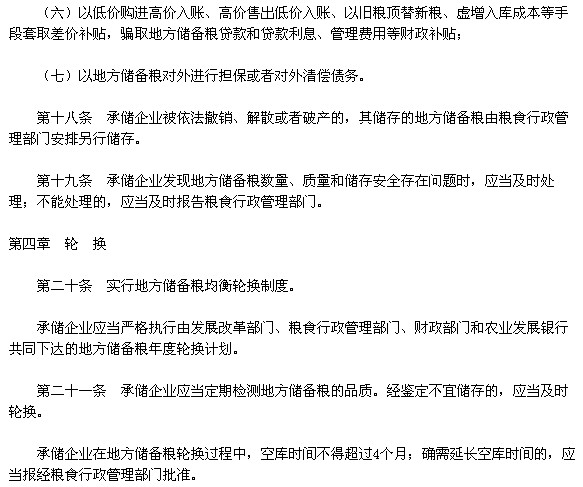 （六）以低价购进高价入账、高价售出低价入账、以旧粮顶替新粮、虚增入库成本等手段套取差价补贴，骗取地方储备粮贷款和贷款利息、管理费用等财政补贴；

（七）以地方储备粮对外进行担保或者对外清偿债务。

第十八条　承储企业被依法撤销、解散或者破产的，其储存的地方储备粮由粮食行政管理部门安排另行储存。

第十九条　承储企业发现地方储备粮数量、质量和储存安全存在问题时，应当及时处理；不能处理的，应当及时报告粮食行政管理部门。

第四章　轮　换

第二十条　实行地方储备粮均衡轮换制度。

承储企业应当严格执行由发展改革部门、粮食行政管理部门、财政部门和农业发展银行共同下达的地方储备粮年度轮换计划。

第二十一条　承储企业应当定期检测地方储备粮的品质。经鉴定不宜储存的，应当及时轮换。

承储企业在地方储备粮轮换过程中，空库时间不得超过4个月；确需延长空库时间的，应当报经粮食行政管理部门批准。